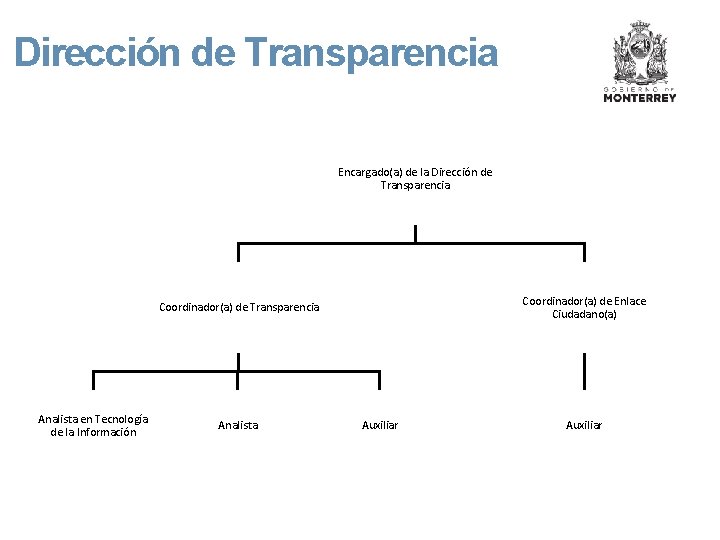 Dirección de Transparencia

GOBIERNO DE
MONTERREY

Encargado(a) de la Dirección de Transparencia

Coordinador(a) de Transparencia

Coordinador(a) de Enlace Ciudadano(a)

Analista en Tecnología de la Información

Analista

Auxiliar

Auxiliar